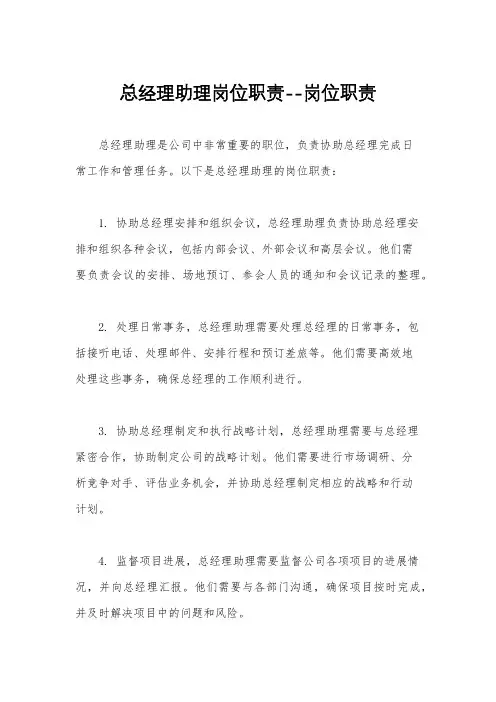 总经理助理岗位职责--岗位职责

总经理助理是公司中非常重要的职位，负责协助总经理完成日常工作和管理任务。以下是总经理助理的岗位职责：

1. 协助总经理安排和组织会议，总经理助理负责协助总经理安排和组织各种会议，包括内部会议、外部会议和高层会议。他们需要负责会议的安排、场地预订、参会人员的通知和会议记录的整理。

2. 处理日常事务，总经理助理需要处理总经理的日常事务，包括接听电话、处理邮件、安排行程和预订差旅等。他们需要高效地处理这些事务，确保总经理的工作顺利进行。

3. 协助总经理制定和执行战略计划，总经理助理需要与总经理紧密合作，协助制定公司的战略计划。他们需要进行市场调研、分析竞争对手、评估业务机会，并协助总经理制定相应的战略和行动计划。

4. 监督项目进展，总经理助理需要监督公司各项项目的进展情况，并向总经理汇报。他们需要与各部门沟通，确保项目按时完成，并及时解决项目中的问题和风险。